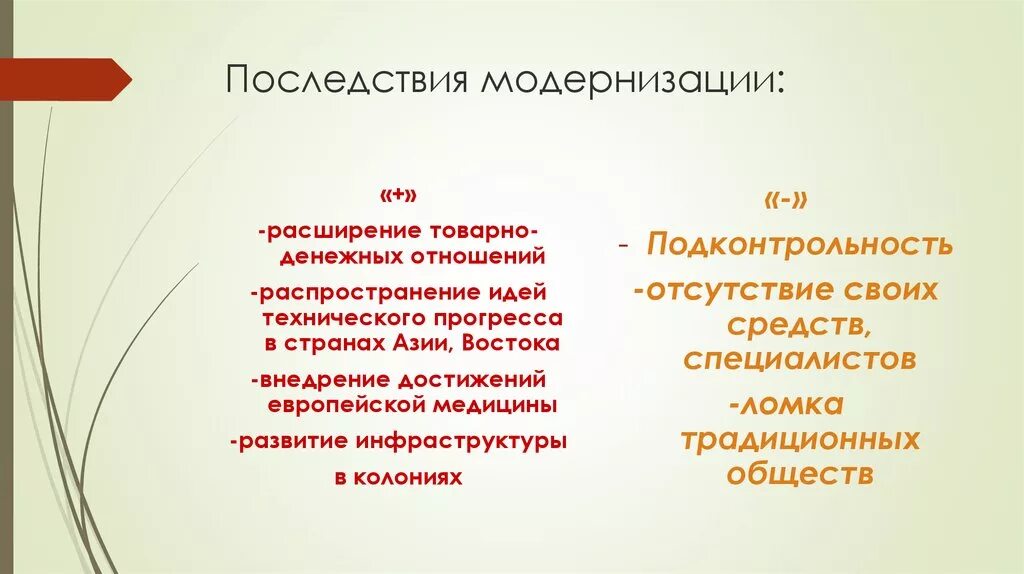 Последствия модернизации:

«+»

-расширение товарно-денежных отношений

-распространение идей технического прогресса в странах Азии, Востока

-внедрение достижений европейской медицины

-развитие инфраструктуры в колониях

«-»

- Подконтрольность

-отсутствие своих средств, специалистов

-ломка традиционных обществ